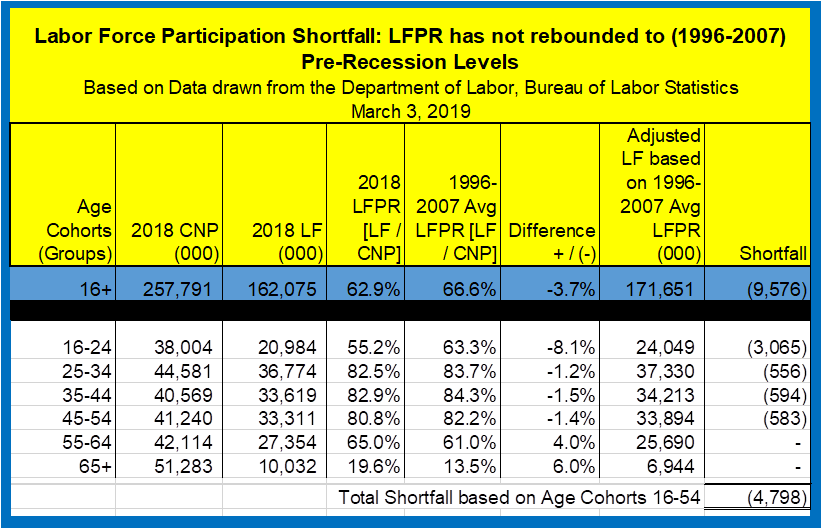 Labor Force Participation Shortfall: LFPR has not rebounded to (1996-2007) Pre-Recession Levels

Based on Data drawn from the Department of Labor, Bureau of Labor Statistics

March 3, 2019

| Age Cohorts (Groups) | 2018 CNP (000) | 2018 LF (000) | 2018 LFPR [LF / CNP] | 1996-2007 Avg LFPR [LF / CNP] | Difference + / (-) | Adjusted LF based on 1996-2007 Avg LFPR (000) | Shortfall |
|---|---|---|---|---|---|---|---|
| 16+ | 257,791 | 162,075 | 62.9% | 66.6% | -3.7% | 171,651 | (9,576) |
| 16-24 | 38,004 | 20,984 | 55.2% | 63.3% | -8.1% | 24,049 | (3,065) |
| 25-34 | 44,581 | 36,774 | 82.5% | 83.7% | -1.2% | 37,330 | (556) |
| 35-44 | 40,569 | 33,619 | 82.9% | 84.3% | -1.5% | 34,213 | (594) |
| 45-54 | 41,240 | 33,311 | 80.8% | 82.2% | -1.4% | 33,894 | (583) |
| 55-64 | 42,114 | 27,354 | 65.0% | 61.0% | 4.0% | 25,690 | - |
| 65+ | 51,283 | 10,032 | 19.6% | 13.5% | 6.0% | 6,944 | - |
| | | | Total Shortfall based on Age Cohorts 16-54 | | | | (4,798) |